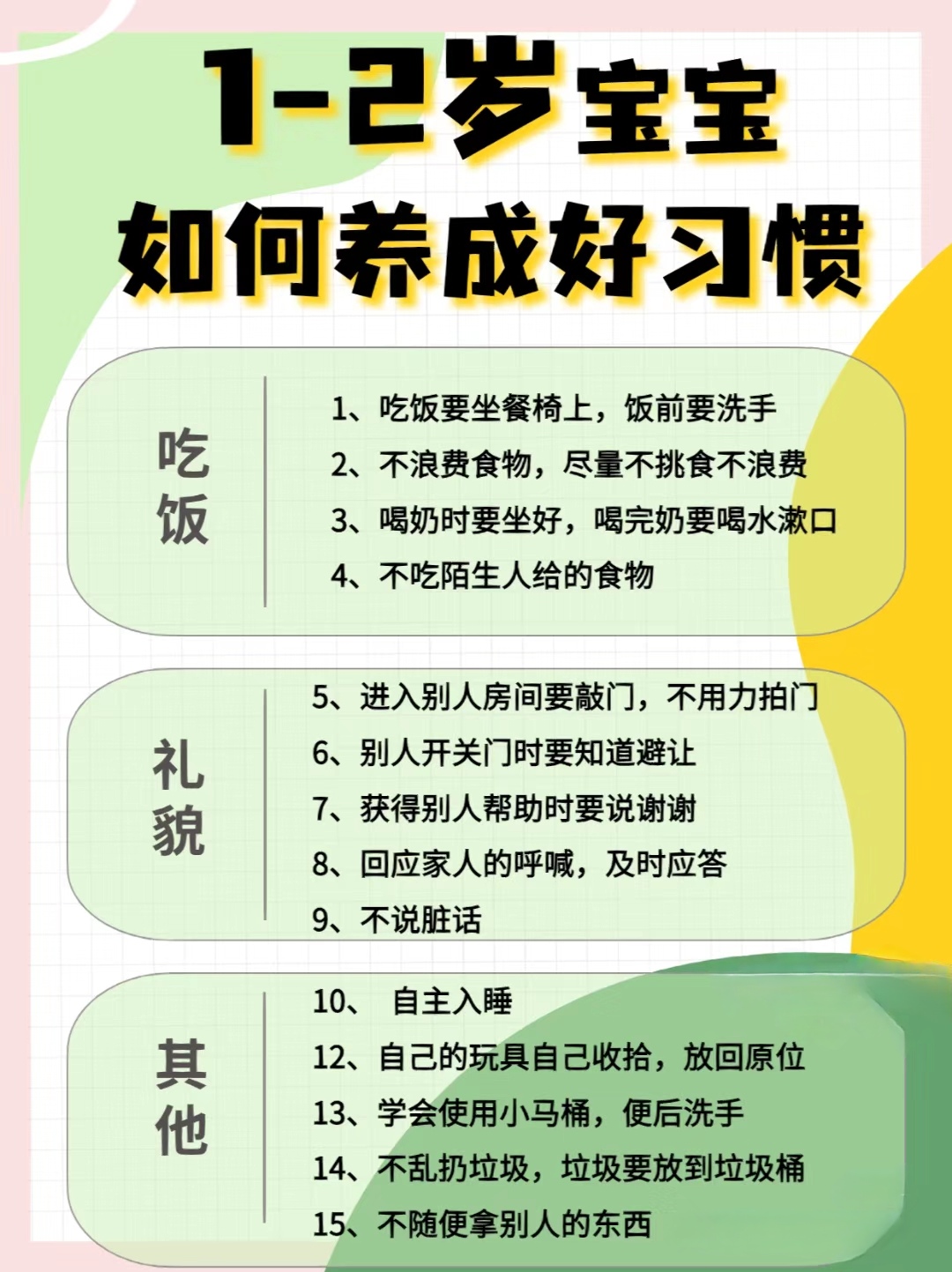 1-2岁宝宝
如何养成好习惯

吃饭

1、吃饭要坐餐椅上，饭前要洗手
2、不浪费食物，尽量不挑食不浪费
3、喝奶时要坐好，喝完奶要喝水漱口
4、不吃陌生人给的食物

礼貌

5、进入别人房间要敲门，不用力拍门
6、别人开关门时要知道避让
7、获得别人帮助时要说谢谢
8、回应家人的呼喊，及时应答
9、不说脏话

其他

10、 自主入睡
12、自己的玩具自己收拾，放回原位
13、学会使用小马桶，便后洗手
14、不乱扔垃圾，垃圾要放到垃圾桶
15、不随便拿别人的东西